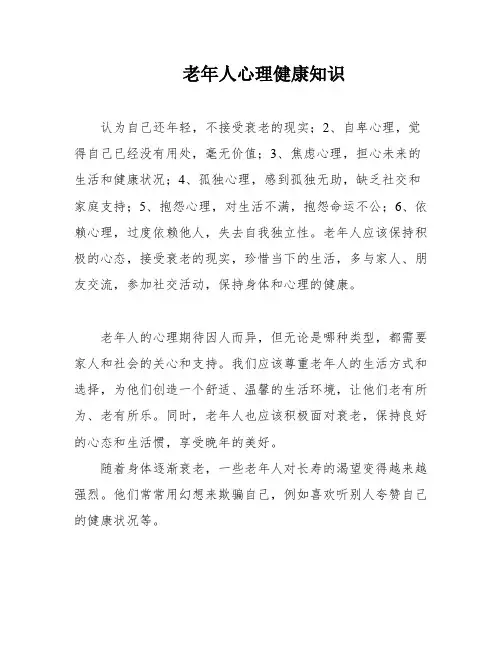 老年人心理健康知识

认为自己还年轻，不接受衰老的现实；2、自卑心理，觉得自己已经没有用处，毫无价值；3、焦虑心理，担心未来的生活和健康状况；4、孤独心理，感到孤独无助，缺乏社交和家庭支持；5、抱怨心理，对生活不满，抱怨命运不公；6、依赖心理，过度依赖他人，失去自我独立性。老年人应该保持积极的心态，接受衰老的现实，珍惜当下的生活，多与家人、朋友交流，参加社交活动，保持身体和心理的健康。

老年人的心理期待因人而异，但无论是哪种类型，都需要家人和社会的关心和支持。我们应该尊重老年人的生活方式和选择，为他们创造一个舒适、温馨的生活环境，让他们老有所为、老有所乐。同时，老年人也应该积极面对衰老，保持良好的心态和生活惯，享受晚年的美好。

随着身体逐渐衰老，一些老年人对长寿的渴望变得越来越强烈。他们常常用幻想来欺骗自己，例如喜欢听别人夸赞自己的健康状况等。